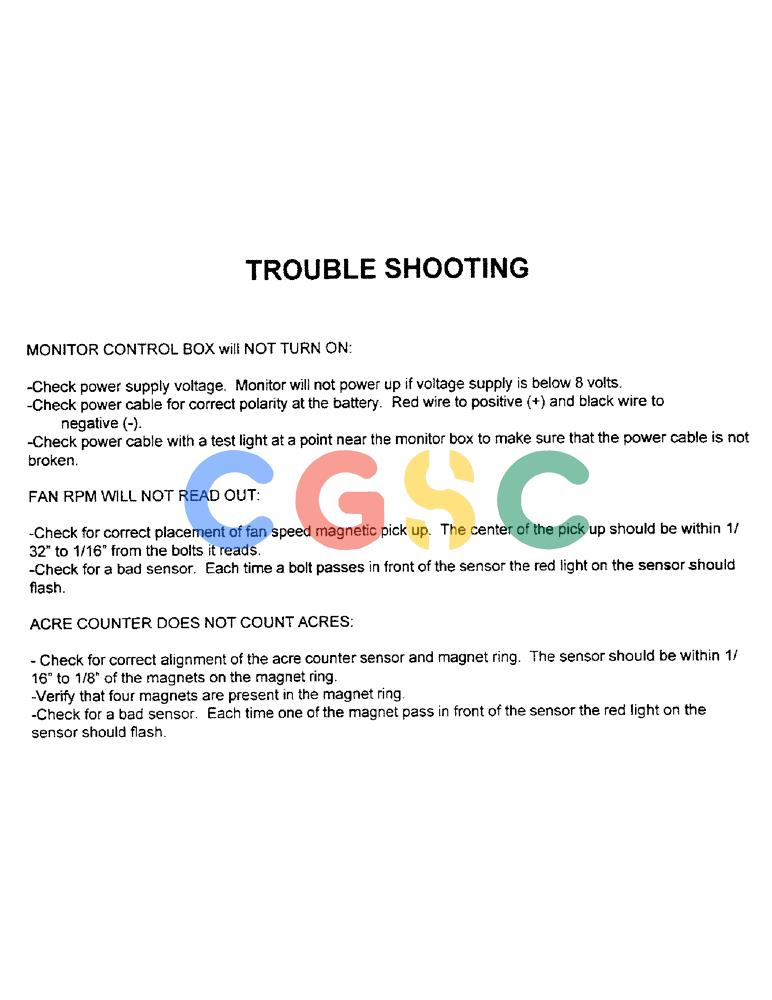 TROUBLE SHOOTING

MONITOR CONTROL BOX will NOT TURN ON:

-Check power supply voltage. Monitor will not power up if voltage supply is below 8 volts.
-Check power cable for correct polarity at the battery. Red wire to positive (+) and black wire to negative (-).
-Check power cable with a test light at a point near the monitor box to make sure that the power cable is not broken.

CGSC

FAN RPM WILL NOT READ OUT:

-Check for correct placement of fan speed magnetic pick up. The center of the pick up should be within 1/32" to 1/16" from the bolts it reads.
-Check for a bad sensor. Each time a bolt passes in front of the sensor the red light on the sensor should flash.

ACRE COUNTER DOES NOT COUNT ACRES:

- Check for correct alignment of the acre counter sensor and magnet ring. The sensor should be within 1/16" to 1/8" of the magnets on the magnet ring.
-Verify that four magnets are present in the magnet ring.
-Check for a bad sensor. Each time one of the magnet pass in front of the sensor the red light on the sensor should flash.